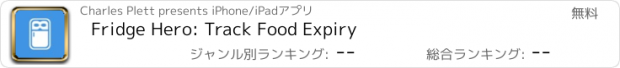 Charles Plett presents iPhone/iPadアプリ

無料

Fridge Hero: Track Food Expiry

ジャンル別ランキング: --

総合ランキング: --